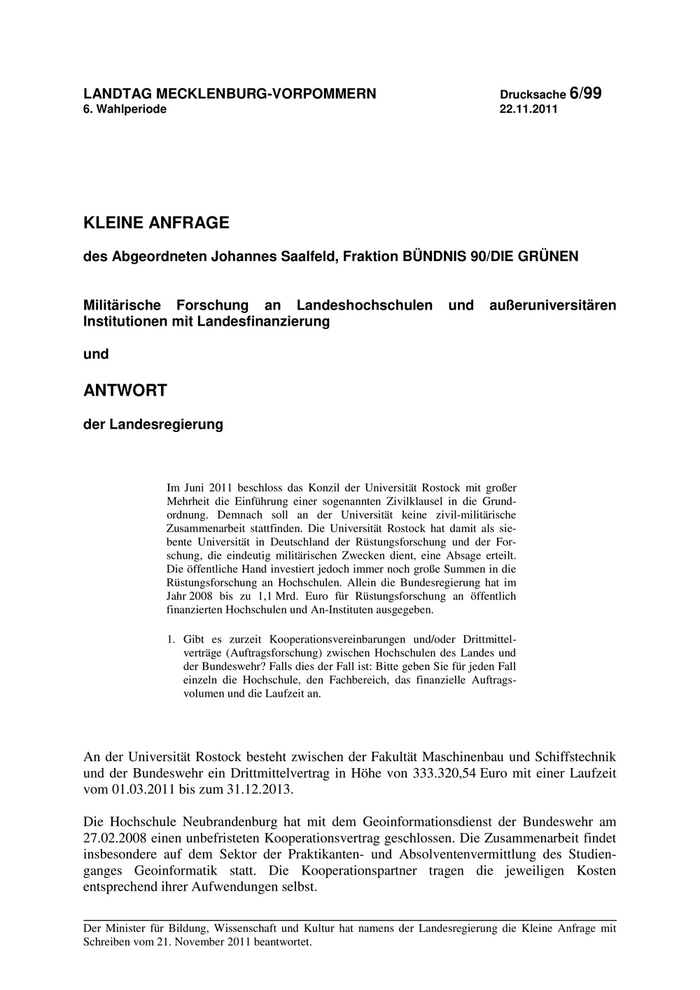 LANDTAG MECKLENBURG-VORPOMMERN
6. Wahlperiode

Drucksache 6/99
22.11.2011

KLEINE ANFRAGE

des Abgeordneten Johannes Saalfeld, Fraktion BÜNDNIS 90/DIE GRÜNEN

Militärische Forschung an Landeshochschulen und außeruniversitären Institutionen mit Landesfinanzierung

und

ANTWORT

der Landesregierung

Im Juni 2011 beschloss das Konzil der Universität Rostock mit großer Mehrheit die Einführung einer sogenannten Zivilklausel in die Grundordnung. Demnach soll an der Universität keine zivil-militärische Zusammenarbeit stattfinden. Die Universität Rostock hat damit als siebente Universität in Deutschland der Rüstungsforschung und der Forschung, die eindeutig militärischen Zwecken dient, eine Absage erteilt. Die öffentliche Hand investiert jedoch immer noch große Summen in die Rüstungsforschung an Hochschulen. Allein die Bundesregierung hat im Jahr 2008 bis zu 1,1 Mrd. Euro für Rüstungsforschung an öffentlich finanzierten Hochschulen und An-Instituten ausgegeben.

1. Gibt es zurzeit Kooperationsvereinbarungen und/oder Drittmittelverträge (Auftragsforschung) zwischen Hochschulen des Landes und der Bundeswehr? Falls dies der Fall ist: Bitte geben Sie für jeden Fall einzeln die Hochschule, den Fachbereich, das finanzielle Auftragsvolumen und die Laufzeit an.

An der Universität Rostock besteht zwischen der Fakultät Maschinenbau und Schiffstechnik und der Bundeswehr ein Drittmittelvertrag in Höhe von 333.320,54 Euro mit einer Laufzeit vom 01.03.2011 bis zum 31.12.2013.

Die Hochschule Neubrandenburg hat mit dem Geoinformationsdienst der Bundeswehr am 27.02.2008 einen unbefristeten Kooperationsvertrag geschlossen. Die Zusammenarbeit findet insbesondere auf dem Sektor der Praktikanten- und Absolventenvermittlung des Studienganges Geoinformatik statt. Die Kooperationspartner tragen die jeweiligen Kosten entsprechend ihrer Aufwendungen selbst.

Der Minister für Bildung, Wissenschaft und Kultur hat namens der Landesregierung die Kleine Anfrage mit Schreiben vom 21. November 2011 beantwortet.